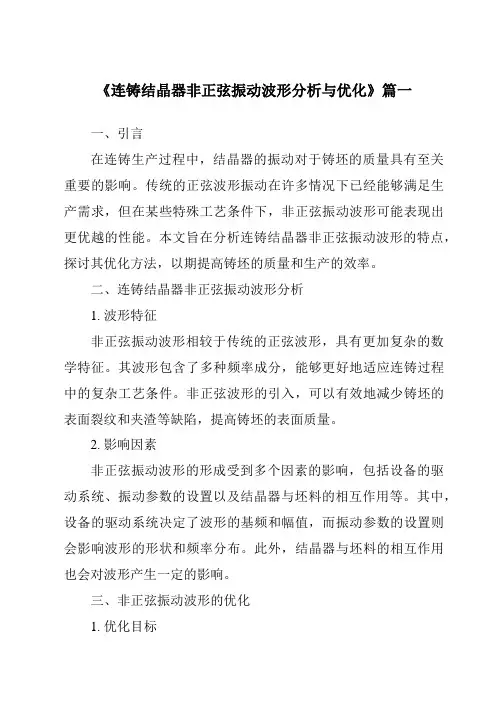 《连铸结晶器非正弦振动波形分析与优化》篇一

一、引言

在连铸生产过程中，结晶器的振动对于铸坯的质量具有至关重要的影响。传统的正弦波形振动在许多情况下已经能够满足生产需求，但在某些特殊工艺条件下，非正弦振动波形可能表现出更优越的性能。本文旨在分析连铸结晶器非正弦振动波形的特点，探讨其优化方法，以期提高铸坯的质量和生产的效率。

二、连铸结晶器非正弦振动波形分析

1. 波形特征

非正弦振动波形相较于传统的正弦波形，具有更加复杂的数学特征。其波形包含了多种频率成分，能够更好地适应连铸过程中的复杂工艺条件。非正弦波形的引入，可以有效地减少铸坯的表面裂纹和夹渣等缺陷，提高铸坯的表面质量。

2. 影响因素

非正弦振动波形的形成受到多个因素的影响，包括设备的驱动系统、振动参数的设置以及结晶器与坯料的相互作用等。其中，设备的驱动系统决定了波形的基频和幅值，而振动参数的设置则会影响波形的形状和频率分布。此外，结晶器与坯料的相互作用也会对波形产生一定的影响。

三、非正弦振动波形的优化

1. 优化目标